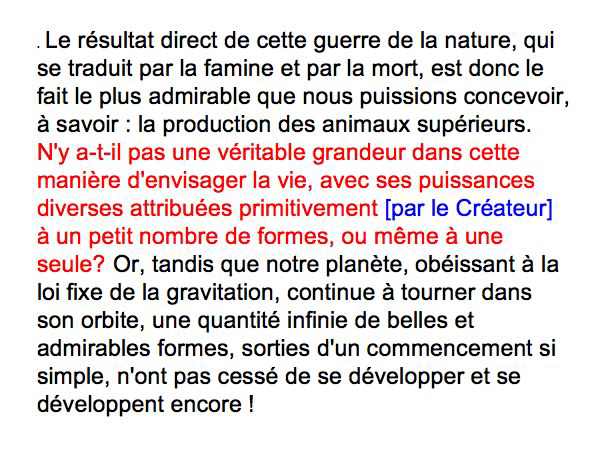 . Le résultat direct de cette guerre de la nature, qui se traduit par la famine et par la mort, est donc le fait le plus admirable que nous puissions concevoir, à savoir : la production des animaux supérieurs. N'y a-t-il pas une véritable grandeur dans cette manière d'envisager la vie, avec ses puissances diverses attribuées primitivement [par le Créateur] à un petit nombre de formes, ou même à une seule? Or, tandis que notre planète, obéissant à la loi fixe de la gravitation, continue à tourner dans son orbite, une quantité infinie de belles et admirables formes, sorties d'un commencement si simple, n'ont pas cessé de se développer et se développent encore !